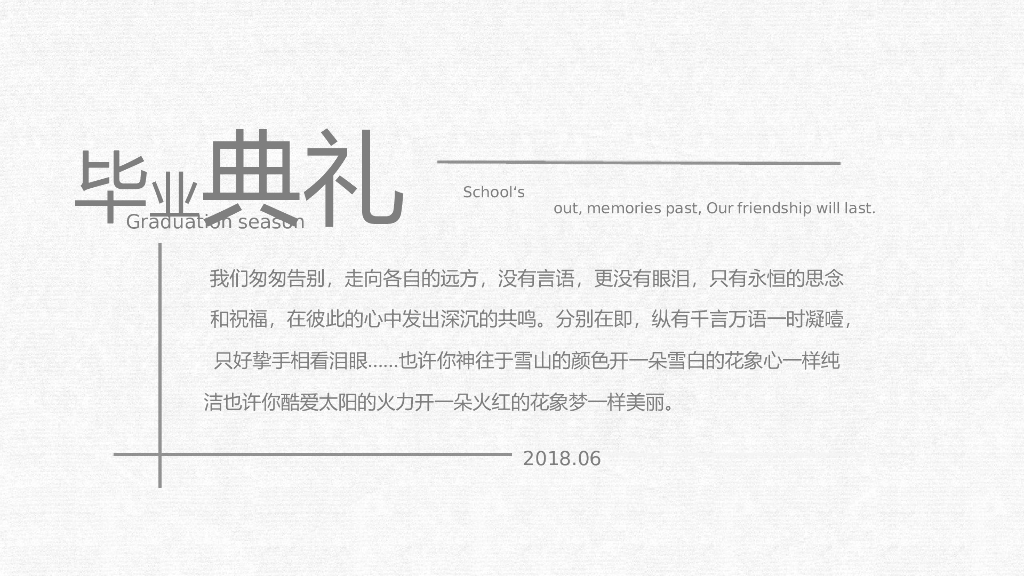 毕业典礼
Graduation season

School's

out, memories past, Our friendship will last.

我们匆匆告别，走向各自的远方，没有言语，更没有眼泪，只有永恒的思念和祝福，在彼此的心中发出深沉的共鸣。分别在即，纵有千言万语一时凝噎，只好挚手相看泪眼……也许你神往于雪山的颜色开一朵雪白的花象心一样纯洁也许你酷爱太阳的火力开一朵火红的花象梦一样美丽。

2018.06